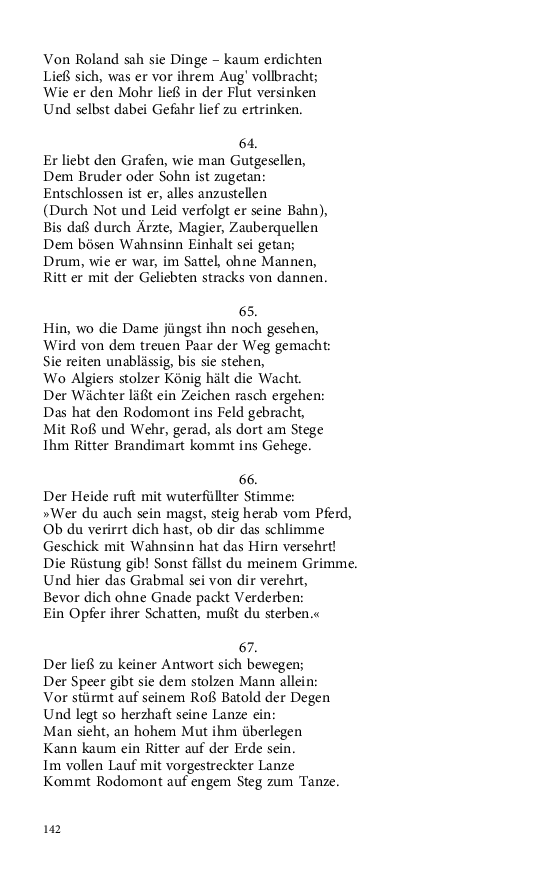 Von Roland sah sie Dinge – kaum erdichten
Ließ sich, was er vor ihrem Aug' vollbracht;
Wie er den Mohr ließ in der Flut versinken
Und selbst dabei Gefahr lief zu ertrinken.

64.
Er liebt den Grafen, wie man Gutgesellen,
Dem Bruder oder Sohn ist zugetan:
Entschlossen ist er, alles anzustellen
(Durch Not und Leid verfolgt er seine Bahn),
Bis daß durch Ärzte, Magier, Zauberquellen
Dem bösen Wahnsinn Einhalt sei getan;
Drum, wie er war, im Sattel, ohne Mannen,
Ritt er mit der Geliebten stracks von dannen.

65.
Hin, wo die Dame jüngst ihn noch gesehen,
Wird von dem treuen Paar der Weg gemacht:
Sie reiten unablässig, bis sie stehen,
Wo Algiers stolzer König hält die Wacht.
Der Wächter läßt ein Zeichen rasch ergehen:
Das hat den Rodomont ins Feld gebracht,
Mit Roß und Wehr, gerad, als dort am Stege
Ihm Ritter Brandimart kommt ins Gehege.

66.
Der Heide ruft mit wuterfüllter Stimme:
»Wer du auch sein magst, steig herab vom Pferd,
Ob du verirrt dich hast, ob dir das schlimme
Geschick mit Wahnsinn hat das Hirn versehrt!
Die Rüstung gib! Sonst fällst du meinem Grimme.
Und hier das Grabmal sei von dir verehrt,
Bevor dich ohne Gnade packt Verderben:
Ein Opfer ihrer Schatten, mußt du sterben.«

67.
Der ließ zu keiner Antwort sich bewegen;
Der Speer gibt sie dem stolzen Mann allein:
Vor stürmt auf seinem Roß Batold der Degen
Und legt so herzhaft seine Lanze ein:
Man sieht, an hohem Mut ihm überlegen
Kann kaum ein Ritter auf der Erde sein.
Im vollen Lauf mit vorgestreckter Lanze
Kommt Rodomont auf engem Steg zum Tanze.

142